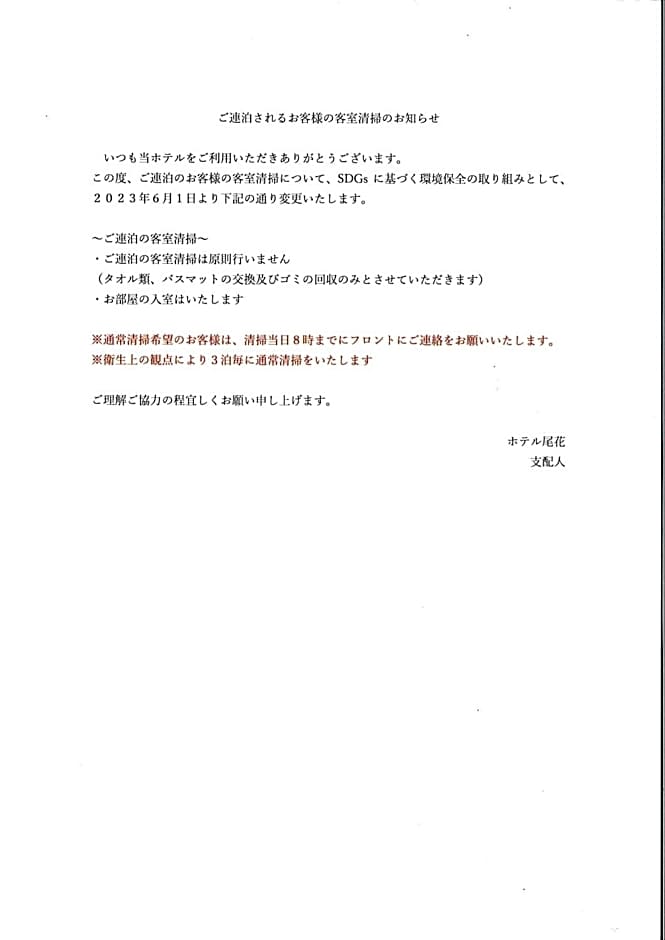 ご連泊されるお客様の客室清掃のお知らせ

いつも当ホテルをご利用いただきありがとうございます。
この度、ご連泊のお客様の客室清掃について、SDGs に基づく環境保全の取り組みとして、２０２３年6月１日より下記の通り変更いたします。

～ご連泊の客室清掃～
・ご連泊の客室清掃は原則行いません
（タオル類、バスマットの交換及びゴミの回収のみとさせていただきます）
・お部屋の入室はいたします

※通常清掃希望のお客様は、清掃当日８時までにフロントにご連絡をお願いいたします。
※衛生上の観点により３泊毎に通常清掃をいたします

ご理解ご協力の程宜しくお願い申し上げます。

ホテル尾花
支配人